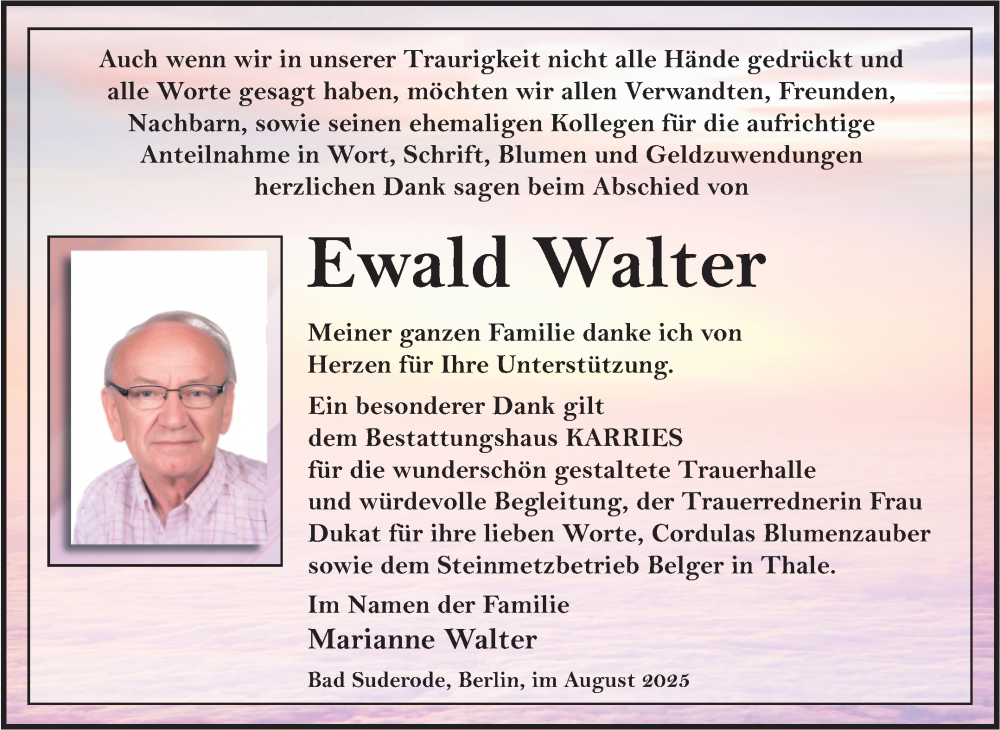 Auch wenn wir in unserer Traurigkeit nicht alle Hände gedrückt und alle Worte gesagt haben, möchten wir allen Verwandten, Freunden, Nachbarn, sowie seinen ehemaligen Kollegen für die aufrichtige Anteilnahme in Wort, Schrift, Blumen und Geldzuwendungen herzlichen Dank sagen beim Abschied von

Ewald Walter

Meiner ganzen Familie danke ich von Herzen für Ihre Unterstützung.

Ein besonderer Dank gilt
dem Bestattungshaus KARRIES
für die wunderschön gestaltete Trauerhalle
und würdevolle Begleitung, der Trauerrednerin Frau
Dukat für ihre lieben Worte, Cordulas Blumenzauber
sowie dem Steinmetzbetrieb Belger in Thale.

Im Namen der Familie
Marianne Walter

Bad Suderode, Berlin, im August 2025